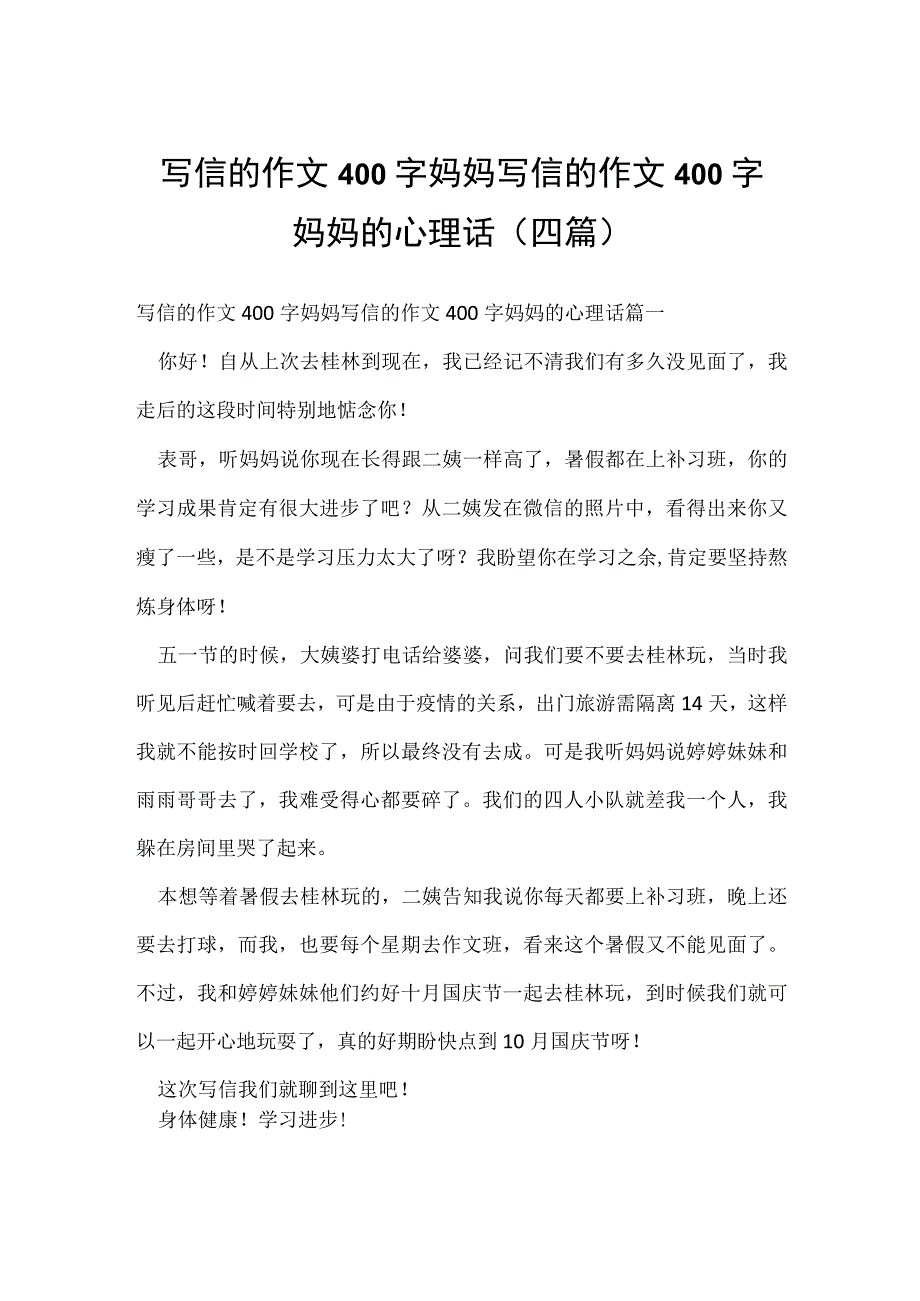 写信的作文400字妈妈写信的作文400字妈妈的心理话（四篇）

写信的作文400字妈妈写信的作文400字妈妈的心理话篇一

你好！自从上次去桂林到现在，我已经记不清我们有多久没见面了，我走后的这段时间特别地惦念你！

表哥，听妈妈说你现在长得跟二姨一样高了，暑假都在上补习班，你的学习成果肯定有很大进步了吧？从二姨发在微信的照片中，看得出来你又瘦了一些，是不是学习压力太大了呀？我盼望你在学习之余，肯定要坚持熬炼身体呀！

五一节的时候，大姨婆打电话给婆婆，问我们要不要去桂林玩，当时我听见后赶忙喊着要去，可是由于疫情的关系，出门旅游需隔离14天，这样我就不能按时回学校了，所以最终没有去成。可是我听妈妈说婷婷妹妹和雨雨哥哥去了，我难受得心都要碎了。我们的四人小队就差我一个人，我躲在房间里哭了起来。

本想等着暑假去桂林玩的，二姨告知我说你每天都要上补习班，晚上还要去打球，而我，也要每个星期去作文班，看来这个暑假又不能见面了。不过，我和婷婷妹妹他们约好十月国庆节一起去桂林玩，到时候我们就可以一起开心地玩耍了，真的好期盼快点到10月国庆节呀！

这次写信我们就聊到这里吧！
身体健康！学习进步！